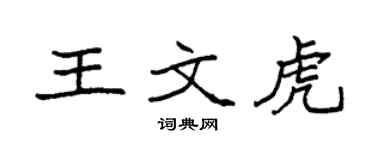 王文虎

词典网